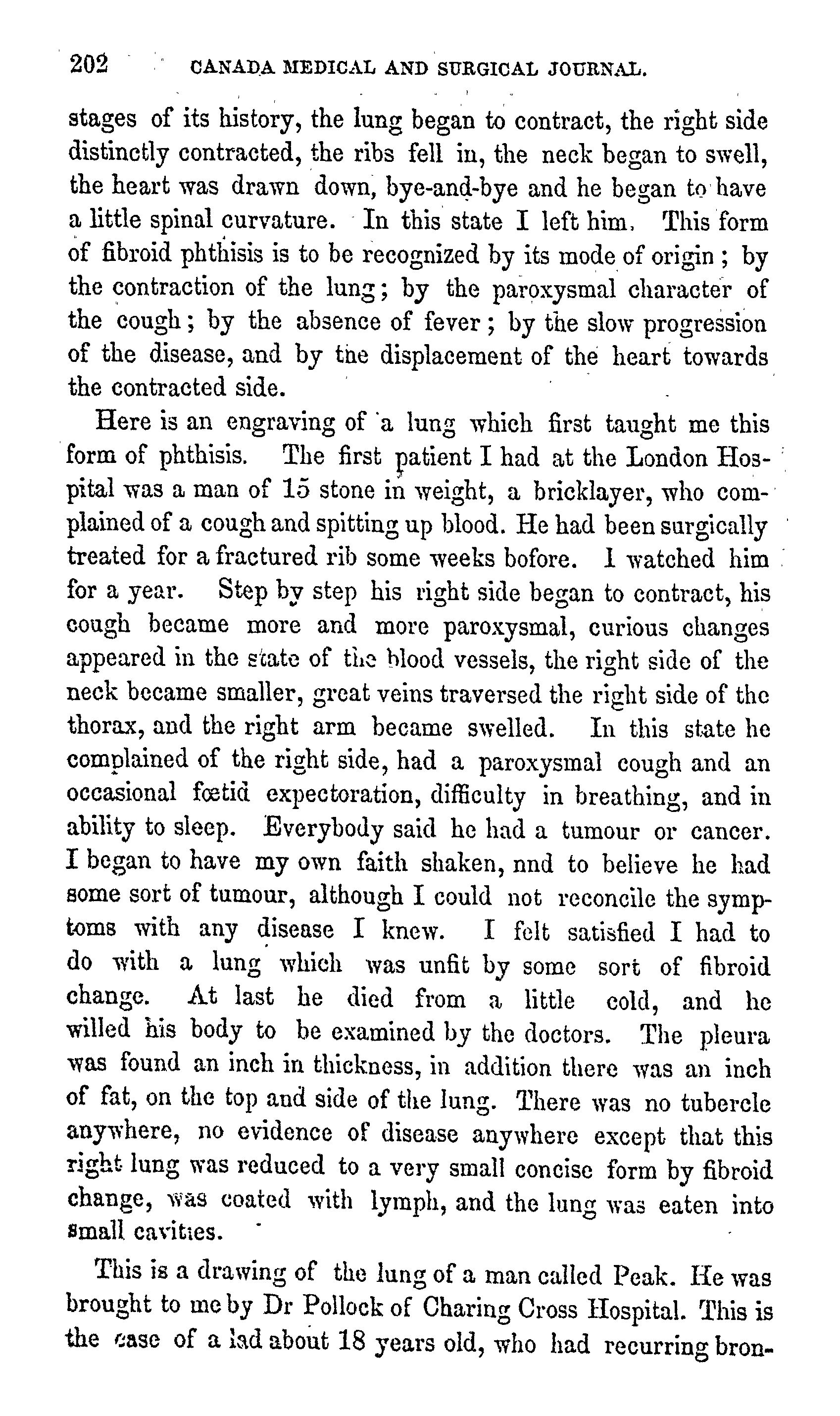 202 CANADA MEDICAL AND SURGICAL JOURNAL.

stages of its history, the lung began to contract, the right side distinctly contracted, the ribs fell in, the neck began to swell, the heart was drawn down, bye-and-bye and he began to have a little spinal curvature. In this state I left him. This form of fibroid phthisis is to be recognized by its mode of origin; by the contraction of the lung; by the paroxysmal character of the cough; by the absence of fever; by the slow progression of the disease, and by the displacement of the heart towards the contracted side.

Here is an engraving of a lung which first taught me this form of phthisis. The first patient I had at the London Hospital was a man of 15 stone in weight, a bricklayer, who complained of a cough and spitting up blood. He had been surgically treated for a fractured rib some weeks bofore. I watched him for a year. Step by step his right side began to contract, his cough became more and more paroxysmal, curious changes appeared in the state of the blood vessels, the right side of the neck became smaller, great veins traversed the right side of the thorax, and the right arm became swelled. In this state he complained of the right side, had a paroxysmal cough and an occasional fœtid expectoration, difficulty in breathing, and in ability to sleep. Everybody said he had a tumour or cancer. I began to have my own faith shaken, nnd to believe he had some sort of tumour, although I could not reconcile the symptoms with any disease I knew. I felt satisfied I had to do with a lung which was unfit by some sort of fibroid change. At last he died from a little cold, and he willed his body to be examined by the doctors. The pleura was found an inch in thickness, in addition there was an inch of fat, on the top and side of the lung. There was no tubercle anywhere, no evidence of disease anywhere except that this right lung was reduced to a very small concise form by fibroid change, was coated with lymph, and the lung was eaten into small cavities.

This is a drawing of the lung of a man called Peak. He was brought to me by Dr Pollock of Charing Cross Hospital. This is the case of a lad about 18 years old, who had recurring bron-